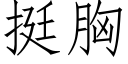 挺胸